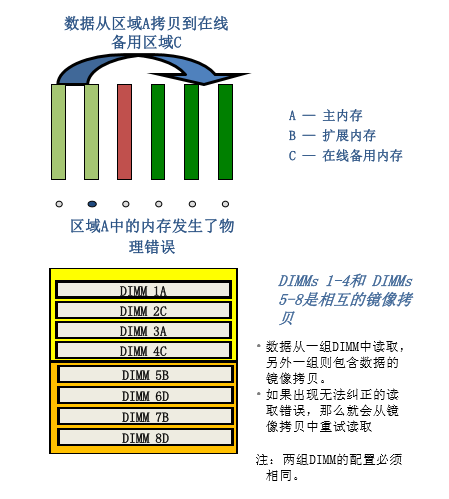 数据从区域A拷贝到在线备用区域C

A — 主内存
B — 扩展内存
C — 在线备用内存

区域A中的内存发生了物理错误

DIMM 1A
DIMM 2C
DIMM 3A
DIMM 4C
DIMM 5B
DIMM 6D
DIMM 7B
DIMM 8D

DIMMs 1-4和 DIMMs 5-8是相互的镜像拷贝

• 数据从一组DIMM中读取，另外一组则包含数据的镜像拷贝。
• 如果出现无法纠正的读取错误，那么就会从镜像拷贝中重试读取

注：两组DIMM的配置必须相同。